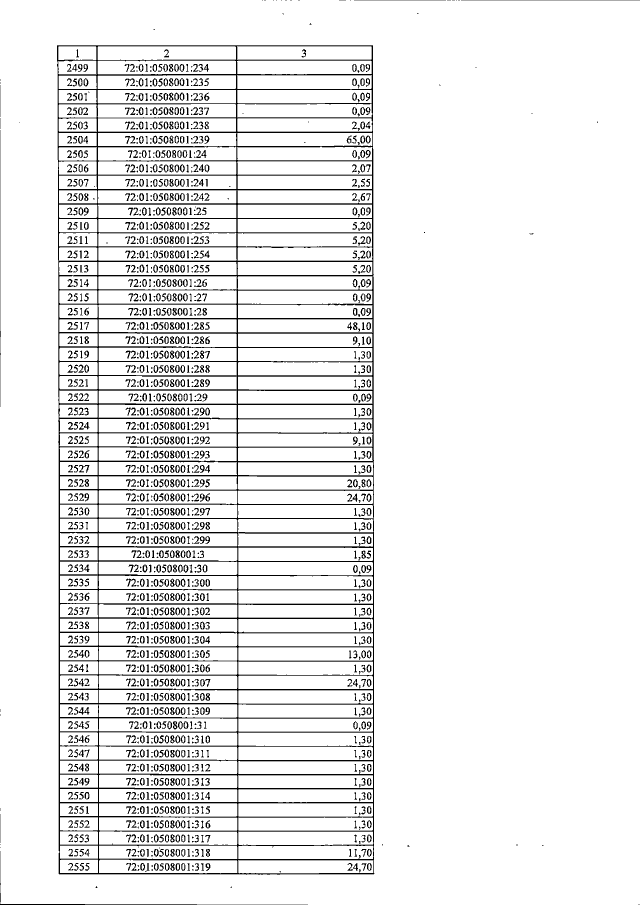 | 1 | 2 | 3 |
|---|---|---|
| 2499 | 72:01:0508001:234 | 0,09 |
| 2500 | 72:01:0508001:235 | 0,09 |
| 2501 | 72:01:0508001:236 | 0,09 |
| 2502 | 72:01:0508001:237 | 0,09 |
| 2503 | 72:01:0508001:238 | 2,04 |
| 2504 | 72:01:0508001:239 | 65,00 |
| 2505 | 72:01:0508001:24 | 0,09 |
| 2506 | 72:01:0508001:240 | 2,07 |
| 2507 | 72:01:0508001:241 | 2,55 |
| 2508 | 72:01:0508001:242 | 2,67 |
| 2509 | 72:01:0508001:25 | 0,09 |
| 2510 | 72:01:0508001:252 | 5,20 |
| 2511 | 72:01:0508001:253 | 5,20 |
| 2512 | 72:01:0508001:254 | 5,20 |
| 2513 | 72:01:0508001:255 | 5,20 |
| 2514 | 72:01:0508001:26 | 0,09 |
| 2515 | 72:01:0508001:27 | 0,09 |
| 2516 | 72:01:0508001:28 | 0,09 |
| 2517 | 72:01:0508001:285 | 48,10 |
| 2518 | 72:01:0508001:286 | 9,10 |
| 2519 | 72:01:0508001:287 | 1,30 |
| 2520 | 72:01:0508001:288 | 1,30 |
| 2521 | 72:01:0508001:289 | 1,30 |
| 2522 | 72:01:0508001:29 | 0,09 |
| 2523 | 72:01:0508001:290 | 1,30 |
| 2524 | 72:01:0508001:291 | 1,30 |
| 2525 | 72:01:0508001:292 | 9,10 |
| 2526 | 72:01:0508001:293 | 1,30 |
| 2527 | 72:01:0508001:294 | 1,30 |
| 2528 | 72:01:0508001:295 | 20,80 |
| 2529 | 72:01:0508001:296 | 24,70 |
| 2530 | 72:01:0508001:297 | 1,30 |
| 2531 | 72:01:0508001:298 | 1,30 |
| 2532 | 72:01:0508001:299 | 1,30 |
| 2533 | 72:01:0508001:3 | 1,85 |
| 2534 | 72:01:0508001:30 | 0,09 |
| 2535 | 72:01:0508001:300 | 1,30 |
| 2536 | 72:01:0508001:301 | 1,30 |
| 2537 | 72:01:0508001:302 | 1,30 |
| 2538 | 72:01:0508001:303 | 1,30 |
| 2539 | 72:01:0508001:304 | 1,30 |
| 2540 | 72:01:0508001:305 | 13,00 |
| 2541 | 72:01:0508001:306 | 1,30 |
| 2542 | 72:01:0508001:307 | 24,70 |
| 2543 | 72:01:0508001:308 | 1,30 |
| 2544 | 72:01:0508001:309 | 1,30 |
| 2545 | 72:01:0508001:31 | 0,09 |
| 2546 | 72:01:0508001:310 | 1,30 |
| 2547 | 72:01:0508001:311 | 1,30 |
| 2548 | 72:01:0508001:312 | 1,30 |
| 2549 | 72:01:0508001:313 | 1,30 |
| 2550 | 72:01:0508001:314 | 1,30 |
| 2551 | 72:01:0508001:315 | 1,30 |
| 2552 | 72:01:0508001:316 | 1,30 |
| 2553 | 72:01:0508001:317 | 1,30 |
| 2554 | 72:01:0508001:318 | 11,70 |
| 2555 | 72:01:0508001:319 | 24,70 |